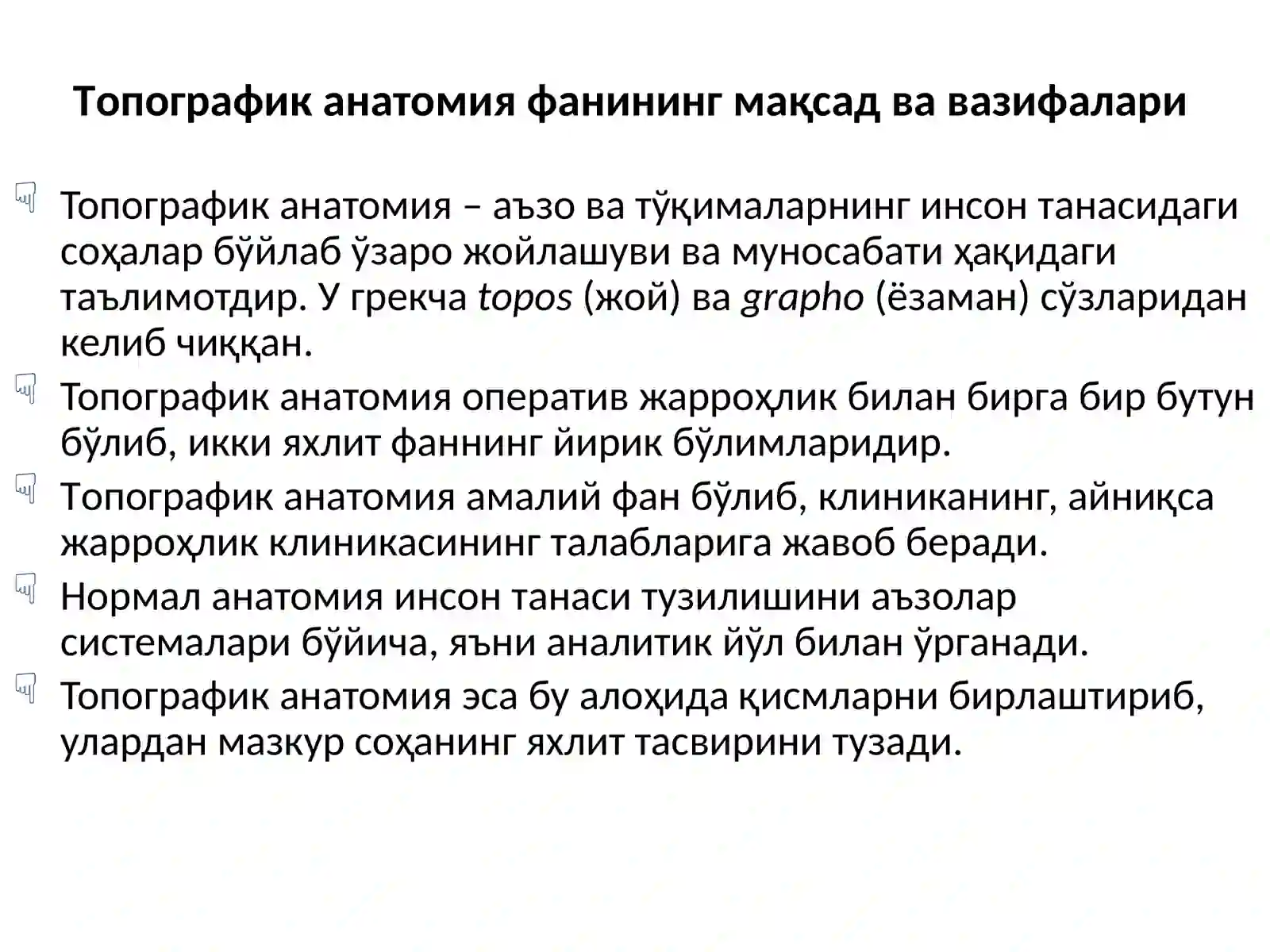 Топографик анатомия фанининг мақсад ва вазифалари

Топографик анатомия – аъзо ва тўқималарнинг инсон танасидаги соҳалар бўйлаб ўзаро жойлашуви ва муносабати ҳақидаги таълимотдир. У грекча topos (жой) ва grapho (ёзаман) сўзларидан келиб чиққан.

Топографик анатомия оператив жарроҳлик билан бирга бир бутун бўлиб, икки яхлит фаннинг йирик бўлимларидир.

Топографик анатомия амалий фан бўлиб, клиниканинг, айниқса жарроҳлик клиникасининг талабларига жавоб беради.

Нормал анатомия инсон танаси тузилишини аъзолар системалари бўйича, яъни аналитик йўл билан ўрганади.

Топографик анатомия эса бу алоҳида қисмларни бирлаштириб, улардан мазкур соҳанинг яхлит тасвирини тузади.